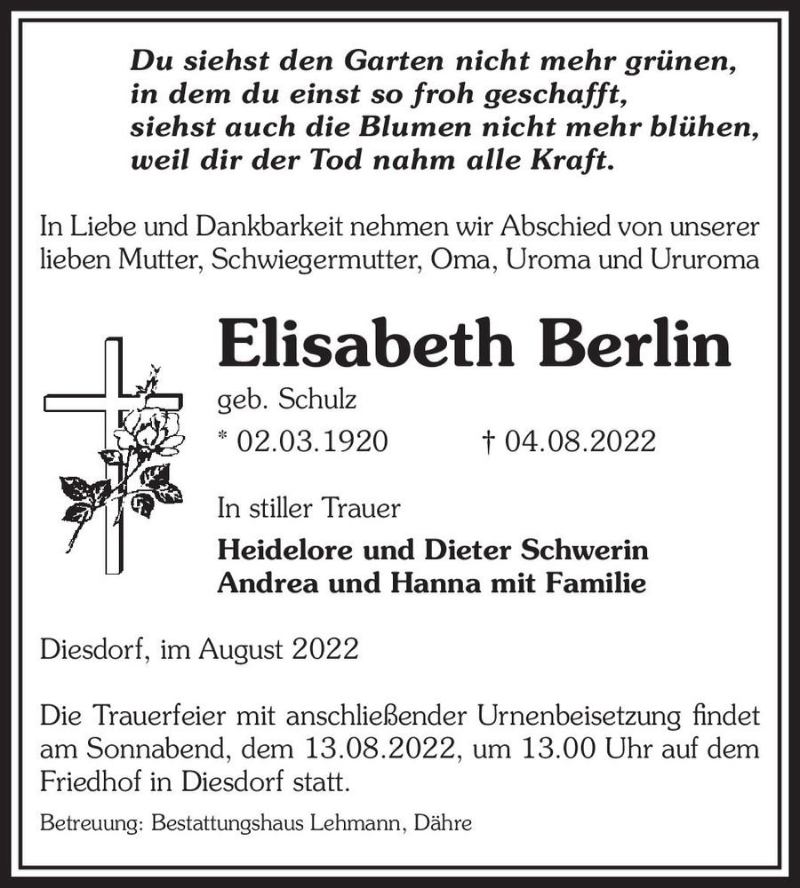 Du siehst den Garten nicht mehr grünen,
in dem du einst so froh geschafft,
siehst auch die Blumen nicht mehr blühen,
weil dir der Tod nahm alle Kraft.

In Liebe und Dankbarkeit nehmen wir Abschied von unserer lieben Mutter, Schwiegermutter, Oma, Uroma und Ururoma

Elisabeth Berlin

geb. Schulz

* 02.03.1920 † 04.08.2022

In stiller Trauer

Heidelore und Dieter Schwerin
Andrea und Hanna mit Familie

Diesdorf, im August 2022

Die Trauerfeier mit anschließender Urnenbeisetzung findet am Sonnabend, dem 13.08.2022, um 13.00 Uhr auf dem Friedhof in Diesdorf statt.

Betreuung: Bestattungshaus Lehmann, Dähre